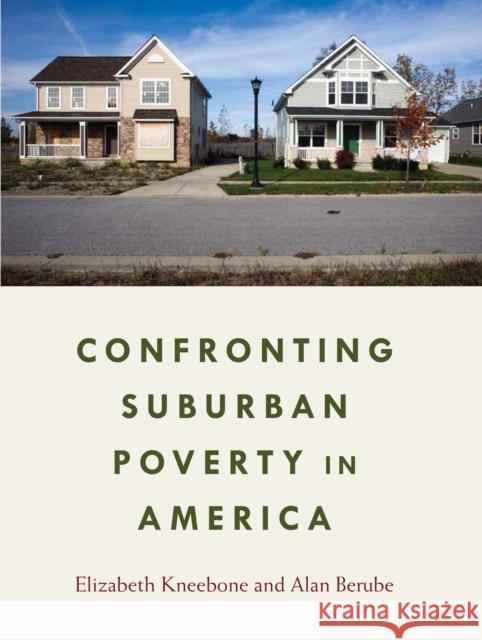 CONFRONTING SUBURBAN POVERTY IN AMERICA

Elizabeth Kneebone and Alan Berube

Kraina Książek